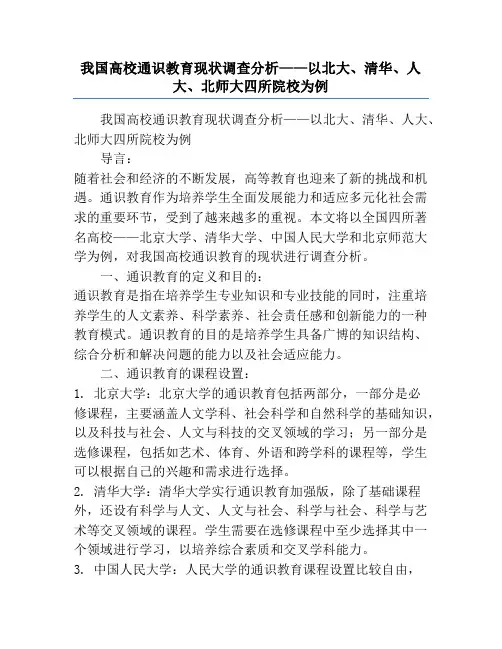 我国高校通识教育现状调查分析——以北大、清华、人大、北师大四所院校为例

我国高校通识教育现状调查分析——以北大、清华、人大、北师大四所院校为例

导言：

随着社会和经济的不断发展，高等教育也迎来了新的挑战和机遇。通识教育作为培养学生全面发展能力和适应多元化社会需求的重要环节，受到了越来越多的重视。本文将以全国四所著名高校——北京大学、清华大学、中国人民大学和北京师范大学为例，对我国高校通识教育的现状进行调查分析。

一、通识教育的定义和目的：

通识教育是指在培养学生专业知识和专业技能的同时，注重培养学生的人文素养、科学素养、社会责任感和创新能力的一种教育模式。通识教育的目的是培养学生具备广博的知识结构、综合分析和解决问题的能力以及社会适应能力。

二、通识教育的课程设置：

1. 北京大学：北京大学的通识教育包括两部分，一部分是必修课程，主要涵盖人文学科、社会科学和自然科学的基础知识，以及科技与社会、人文与科技的交叉领域的学习；另一部分是选修课程，包括如艺术、体育、外语和跨学科的课程等，学生可以根据自己的兴趣和需求进行选择。

2. 清华大学：清华大学实行通识教育加强版，除了基础课程外，还设有科学与人文、人文与社会、科学与社会、科学与艺术等交叉领域的课程。学生需要在选修课程中至少选择其中一个领域进行学习，以培养综合素质和交叉学科能力。

3. 中国人民大学：人民大学的通识教育课程设置比较自由，